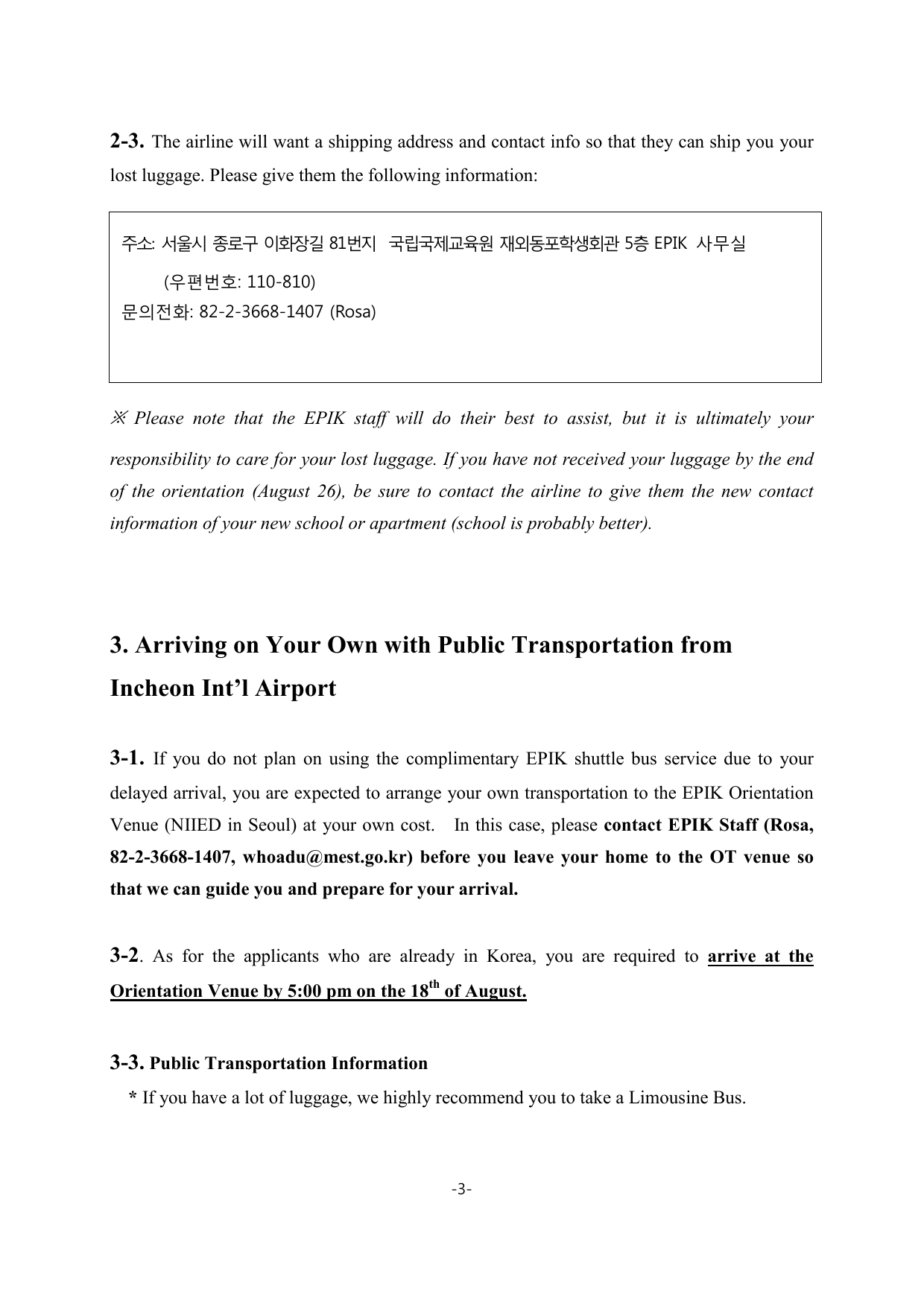 2-3. The airline will want a shipping address and contact info so that they can ship you your lost luggage. Please give them the following information:

주소: 서울시 종로구 이화장길 81번지 국립국제교육원 재외동포학생회관 5층 EPIK 사무실
(우편번호: 110-810)
문의전화: 82-2-3668-1407 (Rosa)

※ Please note that the EPIK staff will do their best to assist, but it is ultimately your responsibility to care for your lost luggage. If you have not received your luggage by the end of the orientation (August 26), be sure to contact the airline to give them the new contact information of your new school or apartment (school is probably better).

3. Arriving on Your Own with Public Transportation from Incheon Int'l Airport

3-1. If you do not plan on using the complimentary EPIK shuttle bus service due to your delayed arrival, you are expected to arrange your own transportation to the EPIK Orientation Venue (NIIED in Seoul) at your own cost. In this case, please contact EPIK Staff (Rosa, 82-2-3668-1407, whoadu@mest.go.kr) before you leave your home to the OT venue so that we can guide you and prepare for your arrival.

3-2. As for the applicants who are already in Korea, you are required to arrive at the Orientation Venue by 5:00 pm on the 18$^{th}$ of August.

3-3. Public Transportation Information
* If you have a lot of luggage, we highly recommend you to take a Limousine Bus.

-3-